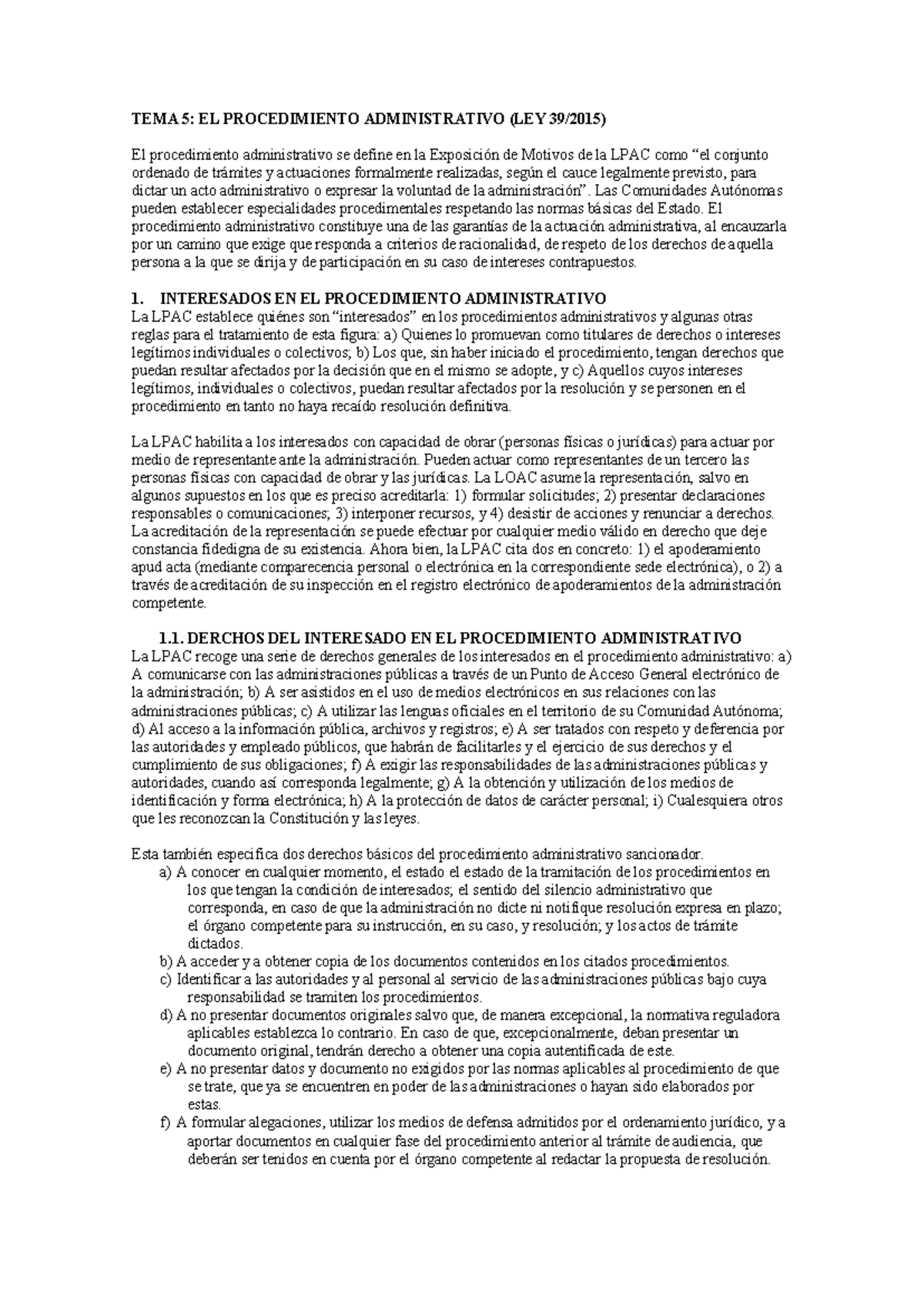 TEMA 5: EL PROCEDIMIENTO ADMINISTRATIVO (LEY 39/2015)

El procedimiento administrativo se define en la Exposición de Motivos de la LPAC como “el conjunto ordenado de trámites y actuaciones formalmente realizadas, según el cauce legalmente previsto, para dictar un acto administrativo o expresar la voluntad de la administración”. Las Comunidades Autónomas pueden establecer especialidades procedimentales respetando las normas básicas del Estado. El procedimiento administrativo constituye una de las garantías de la actuación administrativa, al encauzarla por un camino que exige que responda a criterios de racionalidad, de respeto de los derechos de aquella persona a la que se dirija y de participación en su caso de intereses contrapuestos.

1. INTERESADOS EN EL PROCEDIMIENTO ADMINISTRATIVO
La LPAC establece quiénes son “interesados” en los procedimientos administrativos y algunas otras reglas para el tratamiento de esta figura: a) Quienes lo promuevan como titulares de derechos o intereses legítimos individuales o colectivos; b) Los que, sin haber iniciado el procedimiento, tengan derechos que puedan resultar afectados por la decisión que en el mismo se adopte, y c) Aquellos cuyos intereses legítimos, individuales o colectivos, puedan resultar afectados por la resolución y se personen en el procedimiento en tanto no haya recaído resolución definitiva.

La LPAC habilita a los interesados con capacidad de obrar (personas físicas o jurídicas) para actuar por medio de representante ante la administración. Pueden actuar como representantes de un tercero las personas físicas con capacidad de obrar y las jurídicas. La LOAC asume la representación, salvo en algunos supuestos en los que es preciso acreditarla: 1) formular solicitudes; 2) presentar declaraciones responsables o comunicaciones; 3) interponer recursos, y 4) desistir de acciones y renunciar a derechos. La acreditación de la representación se puede efectuar por cualquier medio válido en derecho que deje constancia fidedigna de su existencia. Ahora bien, la LPAC cita dos en concreto: 1) el apoderamiento apud acta (mediante comparecencia personal o electrónica en la correspondiente sede electrónica), o 2) a través de acreditación de su inspección en el registro electrónico de apoderamientos de la administración competente.

1.1. DERCHOS DEL INTERESADO EN EL PROCEDIMIENTO ADMINISTRATIVO
La LPAC recoge una serie de derechos generales de los interesados en el procedimiento administrativo: a) A comunicarse con las administraciones públicas a través de un Punto de Acceso General electrónico de la administración; b) A ser asistidos en el uso de medios electrónicos en sus relaciones con las administraciones públicas; c) A utilizar las lenguas oficiales en el territorio de su Comunidad Autónoma; d) Al acceso a la información pública, archivos y registros; e) A ser tratados con respeto y deferencia por las autoridades y empleado públicos, que habrán de facilitarles y el ejercicio de sus derechos y el cumplimiento de sus obligaciones; f) A exigir las responsabilidades de las administraciones públicas y autoridades, cuando así corresponda legalmente; g) A la obtención y utilización de los medios de identificación y forma electrónica; h) A la protección de datos de carácter personal; i) Cualesquiera otros que les reconozcan la Constitución y las leyes.

Esta también especifica dos derechos básicos del procedimiento administrativo sancionador.
a) A conocer en cualquier momento, el estado el estado de la tramitación de los procedimientos en los que tengan la condición de interesados; el sentido del silencio administrativo que corresponda, en caso de que la administración no dicte ni notifique resolución expresa en plazo; el órgano competente para su instrucción, en su caso, y resolución; y los actos de trámite dictados.
b) A acceder y a obtener copia de los documentos contenidos en los citados procedimientos.
c) Identificar a las autoridades y al personal al servicio de las administraciones públicas bajo cuya responsabilidad se tramiten los procedimientos.
d) A no presentar documentos originales salvo que, de manera excepcional, la normativa reguladora aplicables establezca lo contrario. En caso de que, excepcionalmente, deban presentar un documento original, tendrán derecho a obtener una copia autentificada de este.
e) A no presentar datos y documento no exigidos por las normas aplicables al procedimiento de que se trate, que ya se encuentren en poder de las administraciones o hayan sido elaborados por estas.
f) A formular alegaciones, utilizar los medios de defensa admitidos por el ordenamiento jurídico, y a aportar documentos en cualquier fase del procedimiento anterior al trámite de audiencia, que deberán ser tenidos en cuenta por el órgano competente al redactar la propuesta de resolución.